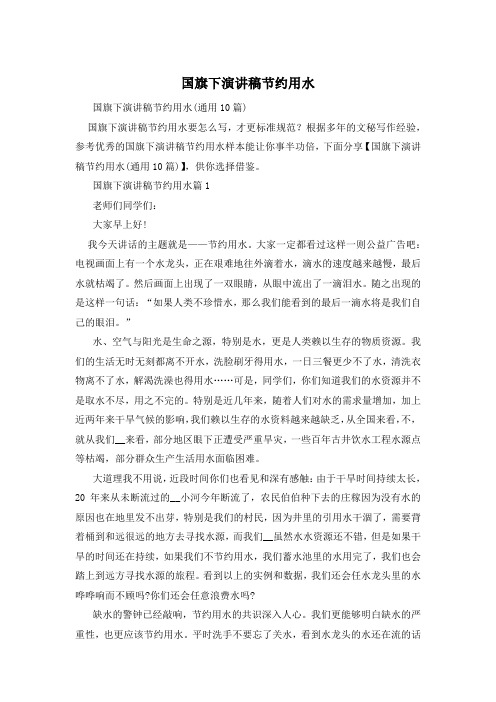 国旗下演讲稿节约用水

国旗下演讲稿节约用水(通用10篇)

国旗下演讲稿节约用水要怎么写，才更标准规范？根据多年的文秘写作经验，参考优秀的国旗下演讲稿节约用水样本能让你事半功倍，下面分享【国旗下演讲稿节约用水(通用10篇)】，供你选择借鉴。

国旗下演讲稿节约用水篇1

老师们同学们：

大家早上好！

我今天讲话的主题就是——节约用水。大家一定都看过这样一则公益广告吧：电视画面上有一个水龙头，正在艰难地往外滴着水，滴水的速度越来越慢，最后水就枯竭了。然后画面上出现了一双眼睛，从眼中流出了一滴泪水。随之出现的是这样一句话：“如果人类不珍惜水，那么我们能看到的最后一滴水将是我们自己的眼泪。”

水、空气与阳光是生命之源，特别是水，更是人类赖以生存的物质资源。我们的生活无时无刻都离不开水，洗脸刷牙得用水，一日三餐更少不了水，清洗衣物离不了水，解渴洗澡也得用水……可是，同学们，你们知道我们的水资源并不是取水不尽，用之不完的。特别是近几年来，随着人们对水的需求量增加，加上近两年来干旱气候的影响，我们赖以生存的水资料越来越缺乏，从全国来看，不，就从我们__来看，部分地区眼下正遭受严重旱灾，一些百年古井饮水工程水源点等枯竭，部分群众生产生活用水面临困难。

大道理我不用说，近段时间你们也看见和深有感触：由于干旱时间持续太长，20年来从未断流过的__小河今年断流了，农民伯伯种下去的庄稼因为没有水的原因也在地里发不出芽，特别是我们的村民，因为井里的引用水干涸了，需要背着桶到和远很远的地方去寻找水源，而我们__虽然水水资源还不错，但是如果干旱的时间还在持续，如果我们不节约用水，我们蓄水池里的水用完了，我们也会踏上到远方寻找水源的旅程。看到以上的实例和数据，我们还会任水龙头里的水哗哗响而不顾吗?你们还会任意浪费水吗?

缺水的警钟已经敲响，节约用水的共识深入人心。我们更能够明白缺水的严重性，也更应该节约用水。平时洗手不要忘了关水，看到水龙头的水还在流的话